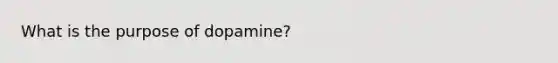 What is the purpose of dopamine?